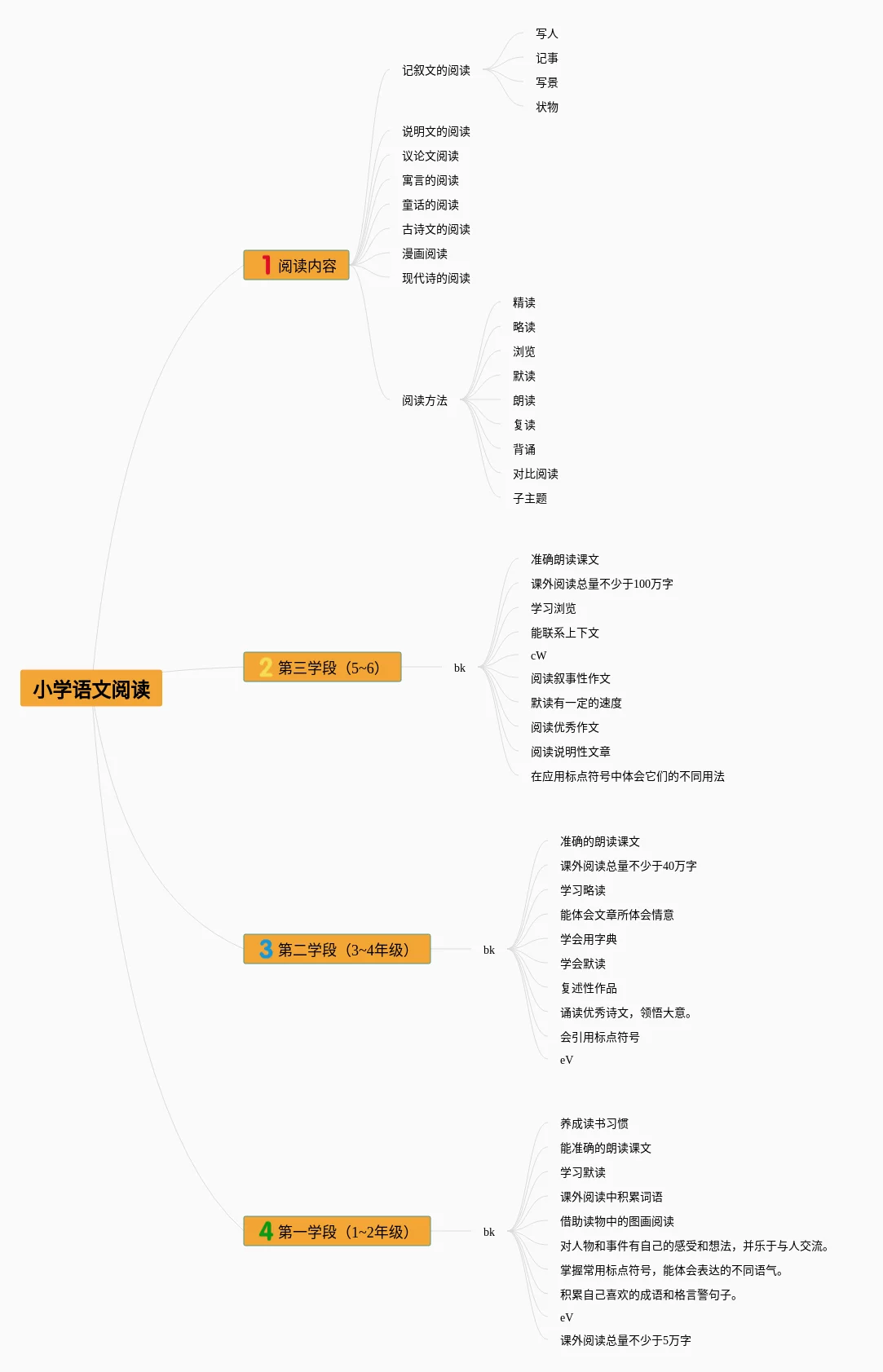 小学语文阅读

1 阅读内容

记叙文的阅读
写人
记事
写景
状物
说明文的阅读
议论文阅读
寓言的阅读
童话的阅读
古诗文的阅读
漫画阅读
现代诗的阅读
阅读方法
精读
略读
浏览
默读
朗读
复读
背诵
对比阅读
子主题

2 第三学段（5~6）

bk
准确朗读课文
课外阅读总量不少于100万字
学习浏览
能联系上下文
cW
阅读叙事性作文
默读有一定的速度
阅读优秀作文
阅读说明性文章
在应用标点符号中体会它们的不同用法

3 第二学段（3~4年级）

bk
准确的朗读课文
课外阅读总量不少于40万字
学习略读
能体会文章所体会情意
学会用字典
学会默读
复述性作品
诵读优秀诗文，领悟大意。
会引用标点符号
eV

4 第一学段（1~2年级）

bk
养成读书习惯
能准确的朗读课文
学习默读
课外阅读中积累词语
借助读物中的图画阅读
对人物和事件有自己的感受和想法，并乐于与人交流。
掌握常用标点符号，能体会表达的不同语气。
积累自己喜欢的成语和格言警句子。
eV
课外阅读总量不少于5万字